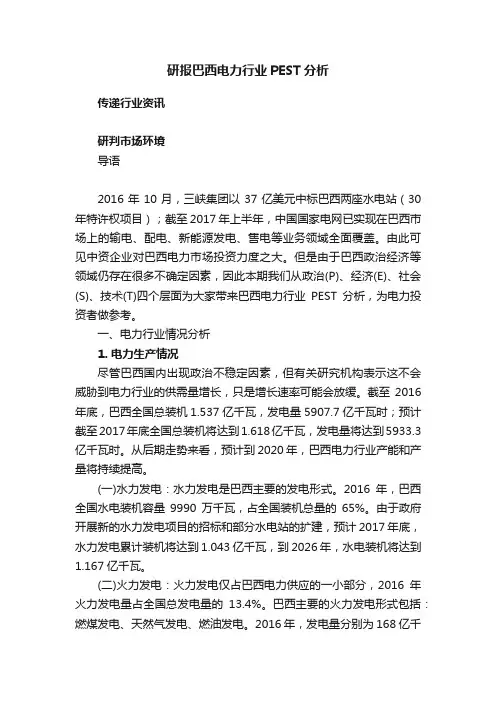 研报巴西电力行业 PEST 分析

传递行业资讯

研判市场环境

导语

2016 年 10 月，三峡集团以 37 亿美元中标巴西两座水电站（30 年特许权项目）；截至 2017 年上半年，中国国家电网已实现在巴西市场上的输电、配电、新能源发电、售电等业务领域全面覆盖。由此可见中资企业对巴西电力市场投资力度之大。但是由于巴西政治经济等领域仍存在很多不确定因素，因此本期我们从政治(P)、经济(E)、社会(S)、技术(T)四个层面为大家带来巴西电力行业 PEST 分析，为电力投资者做参考。

一、电力行业情况分析

1. 电力生产情况

尽管巴西国内出现政治不稳定因素，但有关研究机构表示这不会威胁到电力行业的供需量增长，只是增长速率可能会放缓。截至 2016 年底，巴西全国总装机 1.537 亿千瓦，发电量 5907.7 亿千瓦时；预计截至 2017 年底全国总装机将达到 1.618 亿千瓦，发电量将达到 5933.3 亿千瓦时。从后期走势来看，预计到 2020 年，巴西电力行业产能和产量将持续提高。

(一)水力发电：水力发电是巴西主要的发电形式。2016 年，巴西全国水电装机容量 9990 万千瓦，占全国装机总量的 65%。由于政府开展新的水力发电项目的招标和部分水电站的扩建，预计 2017 年底，水力发电累计装机将达到 1.043 亿千瓦，到 2026 年，水电装机将达到 1.167 亿千瓦。

(二)火力发电：火力发电仅占巴西电力供应的一小部分，2016 年火力发电量占全国总发电量的 13.4%。巴西主要的火力发电形式包括：燃煤发电、天然气发电、燃油发电。2016 年，发电量分别为 168 亿千